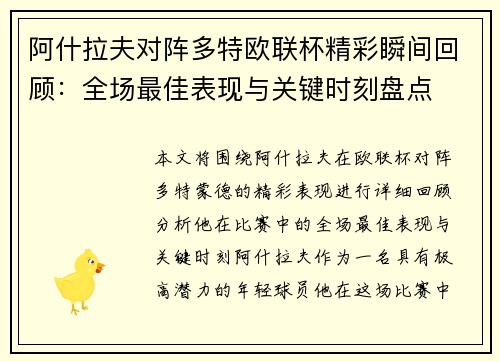 阿什拉夫对阵多特欧联杯精彩瞬间回顾：全场最佳表现与关键时刻盘点

本文将围绕阿什拉夫在欧联杯对阵多特蒙德的精彩表现进行详细回顾分析他在比赛中的全场最佳表现与关键时刻阿什拉夫作为一名具有极高潜力的年轻球员他在这场比赛中